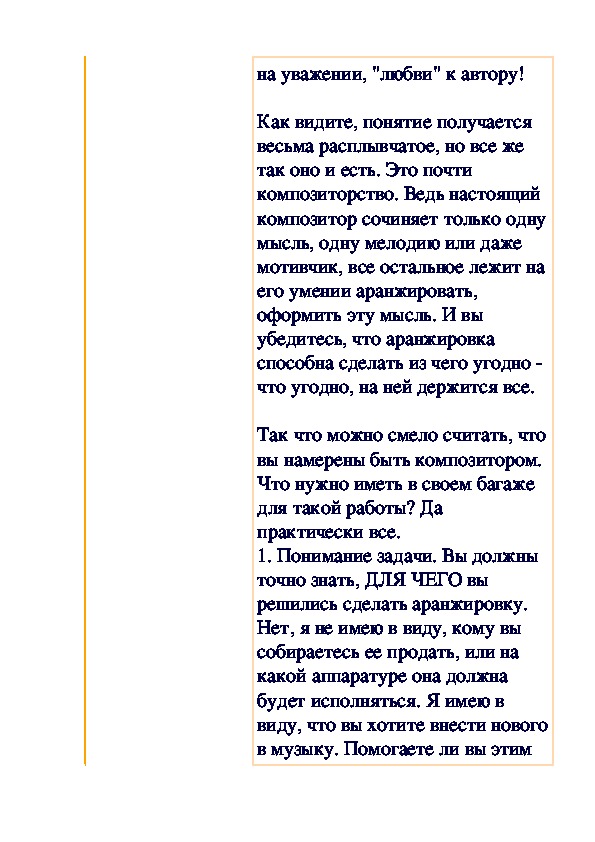 на уважении, "любви" к автору!

Как видите, понятие получается весьма расплывчатое, но все же так оно и есть. Это почти композиторство. Ведь настоящий композитор сочиняет только одну мысль, одну мелодию или даже мотивчик, все остальное лежит на его умении аранжировать, оформить эту мысль. И вы убедитесь, что аранжировка способна сделать из чего угодно - что угодно, на ней держится все.

Так что можно смело считать, что вы намерены быть композитором. Что нужно иметь в своем багаже для такой работы? Да практически все.
1. Понимание задачи. Вы должны точно знать, ДЛЯ ЧЕГО вы решились сделать аранжировку. Нет, я не имею в виду, кому вы собираетесь ее продать, или на какой аппаратуре она должна будет исполняться. Я имею в виду, что вы хотите внести нового в музыку. Помогаете ли вы этим